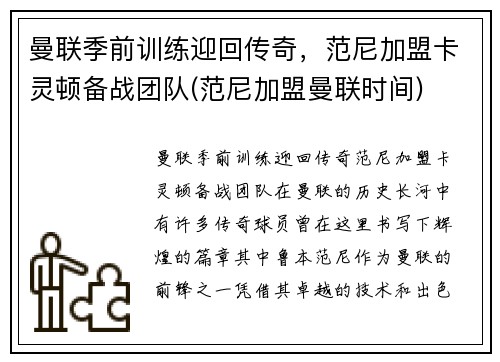 曼联季前训练迎回传奇，范尼加盟卡灵顿备战团队(范尼加盟曼联时间)

曼联季前训练迎回传奇范尼加盟卡灵顿备战团队在曼联的历史长河中有许多传奇球员曾在这里书写下辉煌的篇章其中鲁本范尼作为曼联的前锋之一凭借其卓越的技术和出色